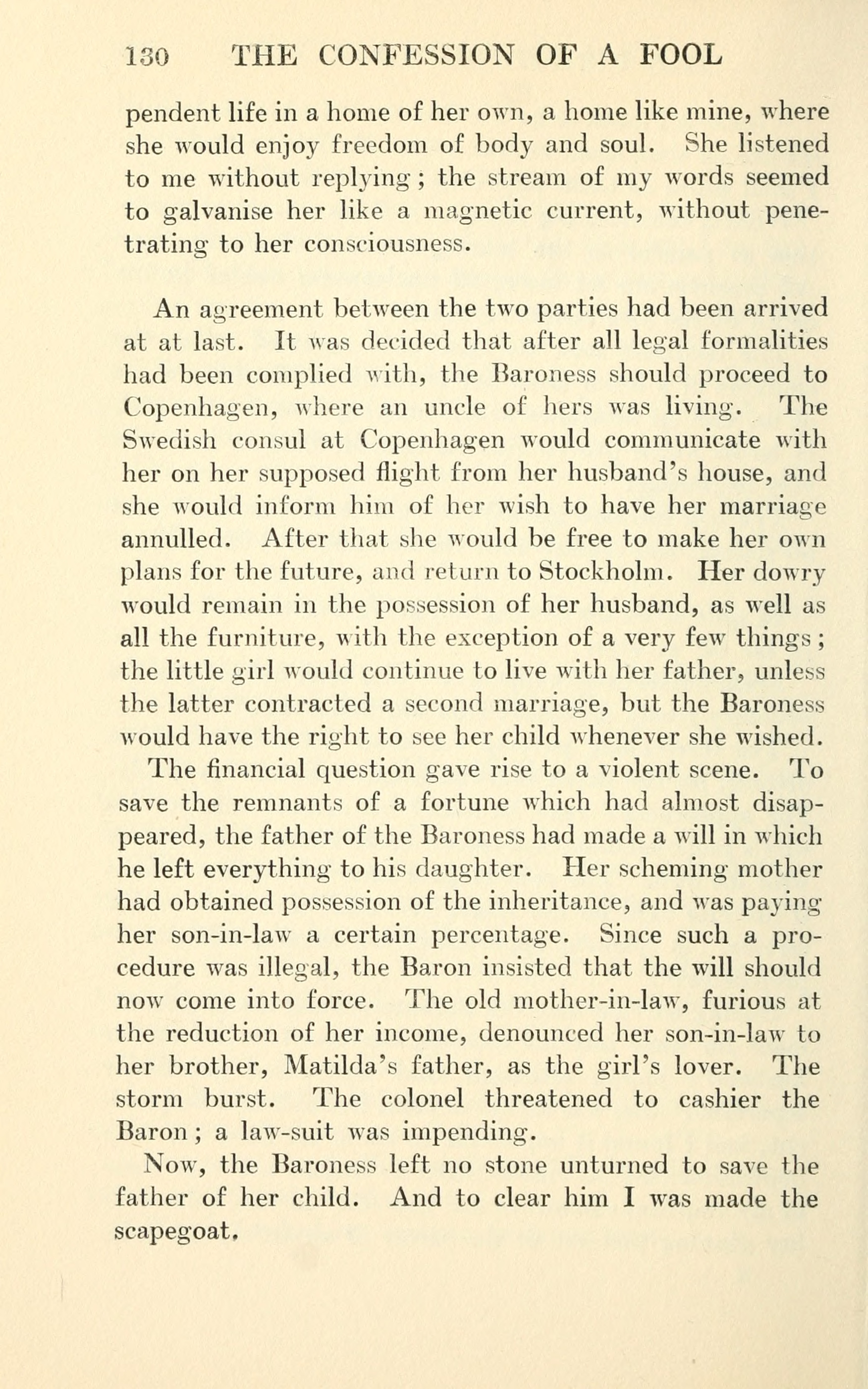 130 THE CONFESSION OF A FOOL

pendent life in a home of her own, a home like mine, where she would enjoy freedom of body and soul. She listened to me without replying; the stream of my words seemed to galvanise her like a magnetic current, without penetrating to her consciousness.

An agreement between the two parties had been arrived at at last. It was decided that after all legal formalities had been complied with, the Baroness should proceed to Copenhagen, where an uncle of hers was living. The Swedish consul at Copenhagen would communicate with her on her supposed flight from her husband's house, and she would inform him of her wish to have her marriage annulled. After that she would be free to make her own plans for the future, and return to Stockholm. Her dowry would remain in the possession of her husband, as well as all the furniture, with the exception of a very few things; the little girl would continue to live with her father, unless the latter contracted a second marriage, but the Baroness would have the right to see her child whenever she wished.

The financial question gave rise to a violent scene. To save the remnants of a fortune which had almost disappeared, the father of the Baroness had made a will in which he left everything to his daughter. Her scheming mother had obtained possession of the inheritance, and was paying her son-in-law a certain percentage. Since such a procedure was illegal, the Baron insisted that the will should now come into force. The old mother-in-law, furious at the reduction of her income, denounced her son-in-law to her brother, Matilda's father, as the girl's lover. The storm burst. The colonel threatened to cashier the Baron; a law-suit was impending.

Now, the Baroness left no stone unturned to save the father of her child. And to clear him I was made the scapegoat.